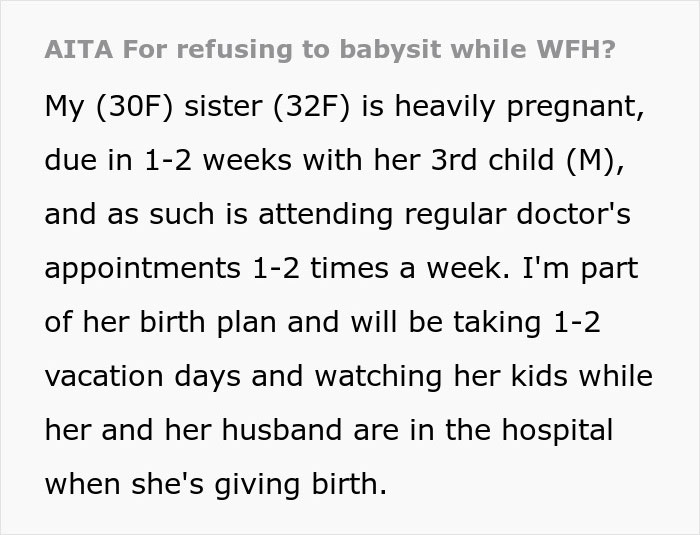 AITA For refusing to babysit while WFH?

My (30F) sister (32F) is heavily pregnant, due in 1-2 weeks with her 3rd child (M), and as such is attending regular doctor's appointments 1-2 times a week. I'm part of her birth plan and will be taking 1-2 vacation days and watching her kids while her and her husband are in the hospital when she's giving birth.